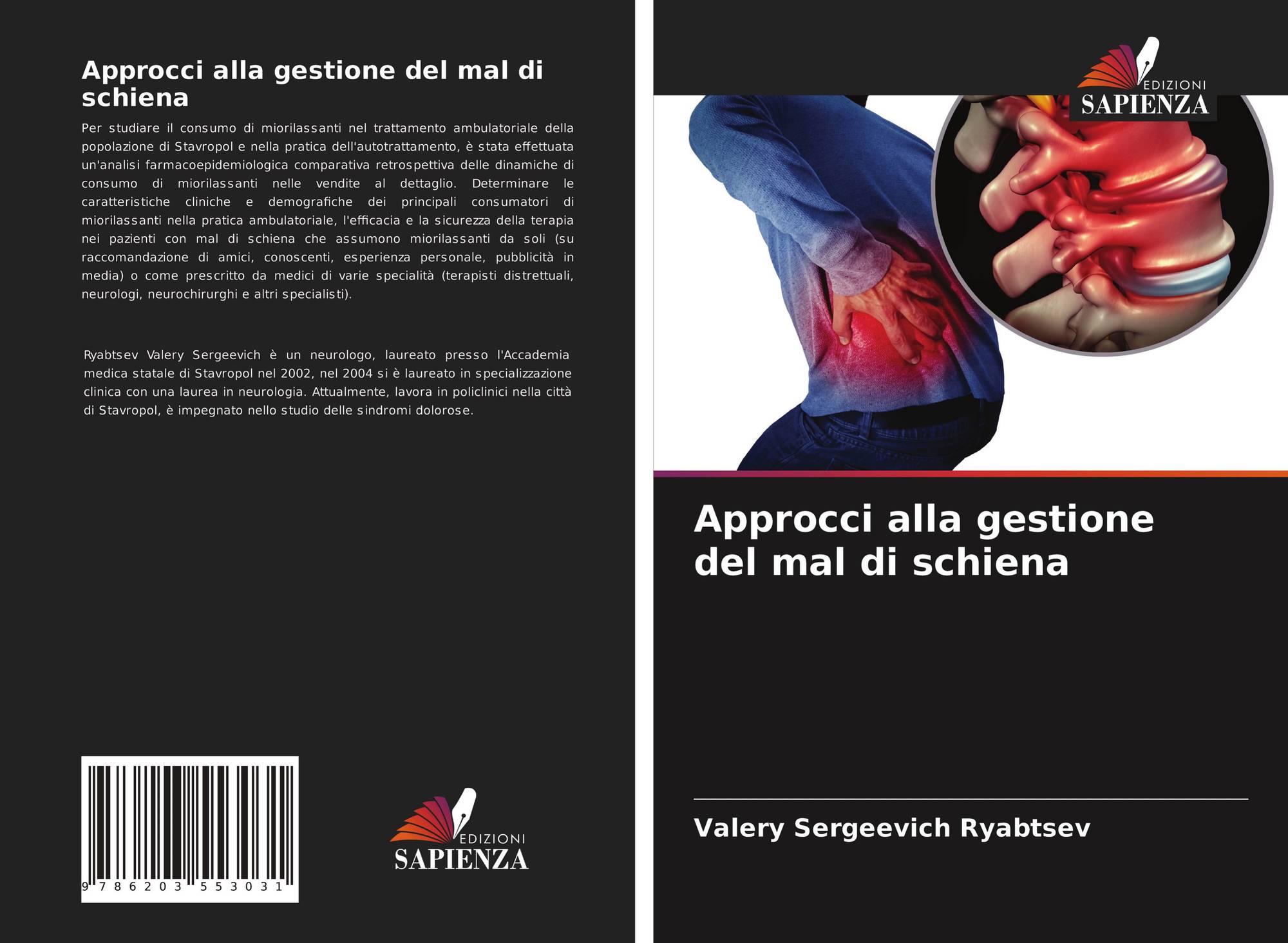 Approcci alla gestione del mal di schiena

Per studiare il consumo di miorilassanti nel trattamento ambulatoriale della popolazione di Stavropol e nella pratica dell'autotrattamento, è stata effettuata un'analisi farmacoepidemiologica comparativa retrospettiva delle dinamiche di consumo di miorilassanti nelle vendite al dettaglio. Determinare le caratteristiche cliniche e demografiche dei principali consumatori di miorilassanti nella pratica ambulatoriale, l'efficacia e la sicurezza della terapia nei pazienti con mal di schiena che assumono miorilassanti da soli (su raccomandazione di amici, conoscenti, esperienza personale, pubblicità in media) o come prescritto da medici di varie specialità (terapisti distrettuali, neurologi, neurochirurghi e altri specialisti).

Ryabtsev Valery Sergeevich è un neurologo, laureato presso l'Accademia medica statale di Stavropol nel 2002, nel 2004 si è laureato in specializzazione clinica con una laurea in neurologia. Attualmente, lavora in policlinici nella città di Stavropol, è impegnato nello studio delle sindromi dolorose.

9 786203 553031

EDIZIONI
SAPIENZA

EDIZIONI
SAPIENZA

Approcci alla gestione del mal di schiena

Valery Sergeevich Ryabtsev